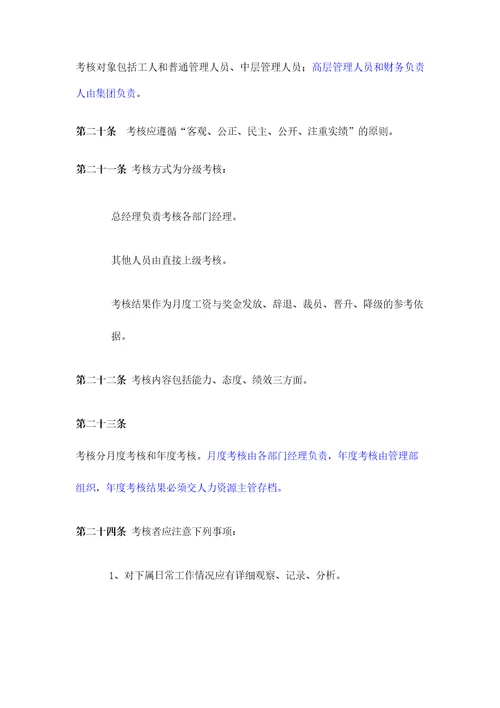 考核对象包括工人和普通管理人员、中层管理人员；高层管理人员和财务负责人由集团负责。

第二十条　考核应遵循“客观、公正、民主、公开、注重实绩”的原则。

第二十一条 考核方式为分级考核：

总经理负责考核各部门经理。

其他人员由直接上级考核。

考核结果作为月度工资与奖金发放、辞退、裁员、晋升、降级的参考依据。

第二十二条 考核内容包括能力、态度、绩效三方面。

第二十三条

考核分月度考核和年度考核。月度考核由各部门经理负责，年度考核由管理部组织，年度考核结果必须交人力资源主管存档。

第二十四条 考核者应注意下列事项：

1、对下属日常工作情况应有详细观察、记录、分析。